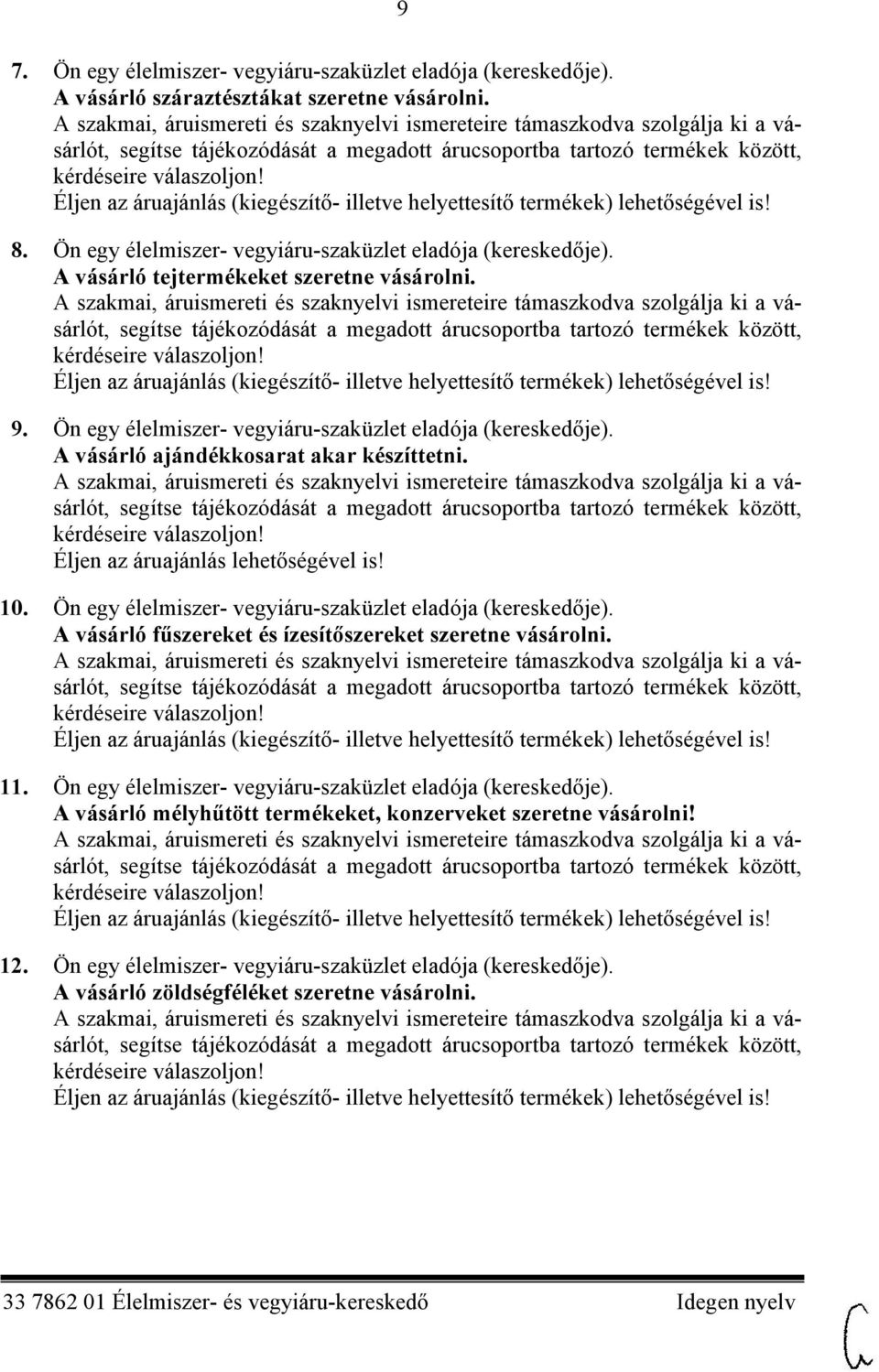 9

7. Ön egy élelmiszer- vegyiáru-szaküzlet eladója (kereskedője).
A vásárló száraztésztákat szeretne vásárolni.
A szakmai, áruismereti és szaknyelvi ismereteire támaszkodva szolgálja ki a vásárlót, segítse tájékozódását a megadott árucsoportba tartozó termékek között, kérdéseire válaszoljon!
Éljen az áruajánlás (kiegészítő- illetve helyettesítő termékek) lehetőségével is!

8. Ön egy élelmiszer- vegyiáru-szaküzlet eladója (kereskedője).
A vásárló tejtermékeket szeretne vásárolni.
A szakmai, áruismereti és szaknyelvi ismereteire támaszkodva szolgálja ki a vásárlót, segítse tájékozódását a megadott árucsoportba tartozó termékek között, kérdéseire válaszoljon!
Éljen az áruajánlás (kiegészítő- illetve helyettesítő termékek) lehetőségével is!

9. Ön egy élelmiszer- vegyiáru-szaküzlet eladója (kereskedője).
A vásárló ajándékkosarat akar készíttetni.
A szakmai, áruismereti és szaknyelvi ismereteire támaszkodva szolgálja ki a vásárlót, segítse tájékozódását a megadott árucsoportba tartozó termékek között, kérdéseire válaszoljon!
Éljen az áruajánlás lehetőségével is!

10. Ön egy élelmiszer- vegyiáru-szaküzlet eladója (kereskedője).
A vásárló fűszereket és ízesítőszereket szeretne vásárolni.
A szakmai, áruismereti és szaknyelvi ismereteire támaszkodva szolgálja ki a vásárlót, segítse tájékozódását a megadott árucsoportba tartozó termékek között, kérdéseire válaszoljon!
Éljen az áruajánlás (kiegészítő- illetve helyettesítő termékek) lehetőségével is!

11. Ön egy élelmiszer- vegyiáru-szaküzlet eladója (kereskedője).
A vásárló mélyhűtött termékeket, konzerveket szeretne vásárolni!
A szakmai, áruismereti és szaknyelvi ismereteire támaszkodva szolgálja ki a vásárlót, segítse tájékozódását a megadott árucsoportba tartozó termékek között, kérdéseire válaszoljon!
Éljen az áruajánlás (kiegészítő- illetve helyettesítő termékek) lehetőségével is!

12. Ön egy élelmiszer- vegyiáru-szaküzlet eladója (kereskedője).
A vásárló zöldségféléket szeretne vásárolni.
A szakmai, áruismereti és szaknyelvi ismereteire támaszkodva szolgálja ki a vásárlót, segítse tájékozódását a megadott árucsoportba tartozó termékek között, kérdéseire válaszoljon!
Éljen az áruajánlás (kiegészítő- illetve helyettesítő termékek) lehetőségével is!

33 7862 01 Élelmiszer- és vegyiáru-kereskedő Idegen nyelv